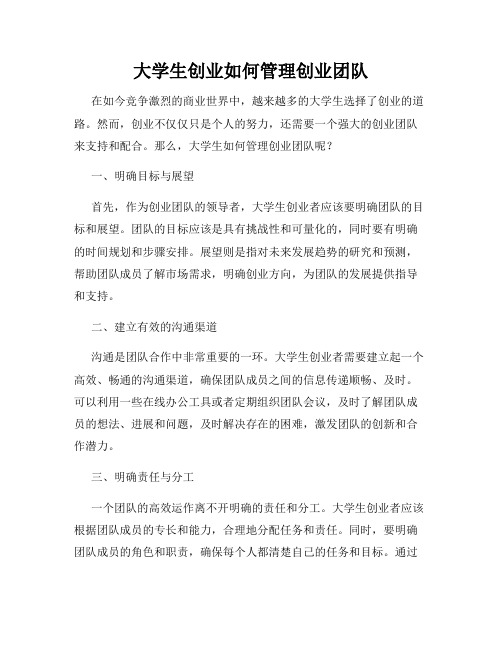 大学生创业如何管理创业团队

在如今竞争激烈的商业世界中，越来越多的大学生选择了创业的道路。然而，创业不仅仅只是个人的努力，还需要一个强大的创业团队来支持和配合。那么，大学生如何管理创业团队呢？

一、明确目标与展望

首先，作为创业团队的领导者，大学生创业者应该要明确团队的目标和展望。团队的目标应该是具有挑战性和可量化的，同时要有明确的时间规划和步骤安排。展望则是指对未来发展趋势的研究和预测，帮助团队成员了解市场需求，明确创业方向，为团队的发展提供指导和支持。

二、建立有效的沟通渠道

沟通是团队合作中非常重要的一环。大学生创业者需要建立起一个高效、畅通的沟通渠道，确保团队成员之间的信息传递顺畅、及时。可以利用一些在线办公工具或者定期组织团队会议，及时了解团队成员的想法、进展和问题，及时解决存在的困难，激发团队的创新和合作潜力。

三、明确责任与分工

一个团队的高效运作离不开明确的责任和分工。大学生创业者应该根据团队成员的专长和能力，合理地分配任务和责任。同时，要明确团队成员的角色和职责，确保每个人都清楚自己的任务和目标。通过